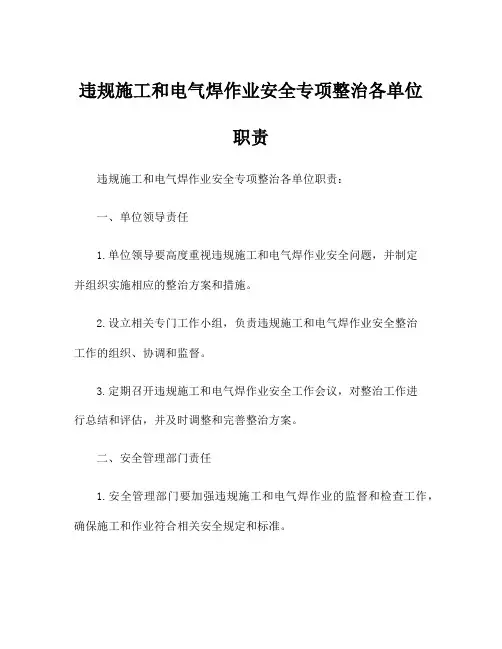 违规施工和电气焊作业安全专项整治各单位职责

违规施工和电气焊作业安全专项整治各单位职责：

一、单位领导责任

1.单位领导要高度重视违规施工和电气焊作业安全问题，并制定并组织实施相应的整治方案和措施。

2.设立相关专门工作小组，负责违规施工和电气焊作业安全整治工作的组织、协调和监督。

3.定期召开违规施工和电气焊作业安全工作会议，对整治工作进行总结和评估，并及时调整和完善整治方案。

二、安全管理部门责任

1.安全管理部门要加强违规施工和电气焊作业的监督和检查工作，确保施工和作业符合相关安全规定和标准。